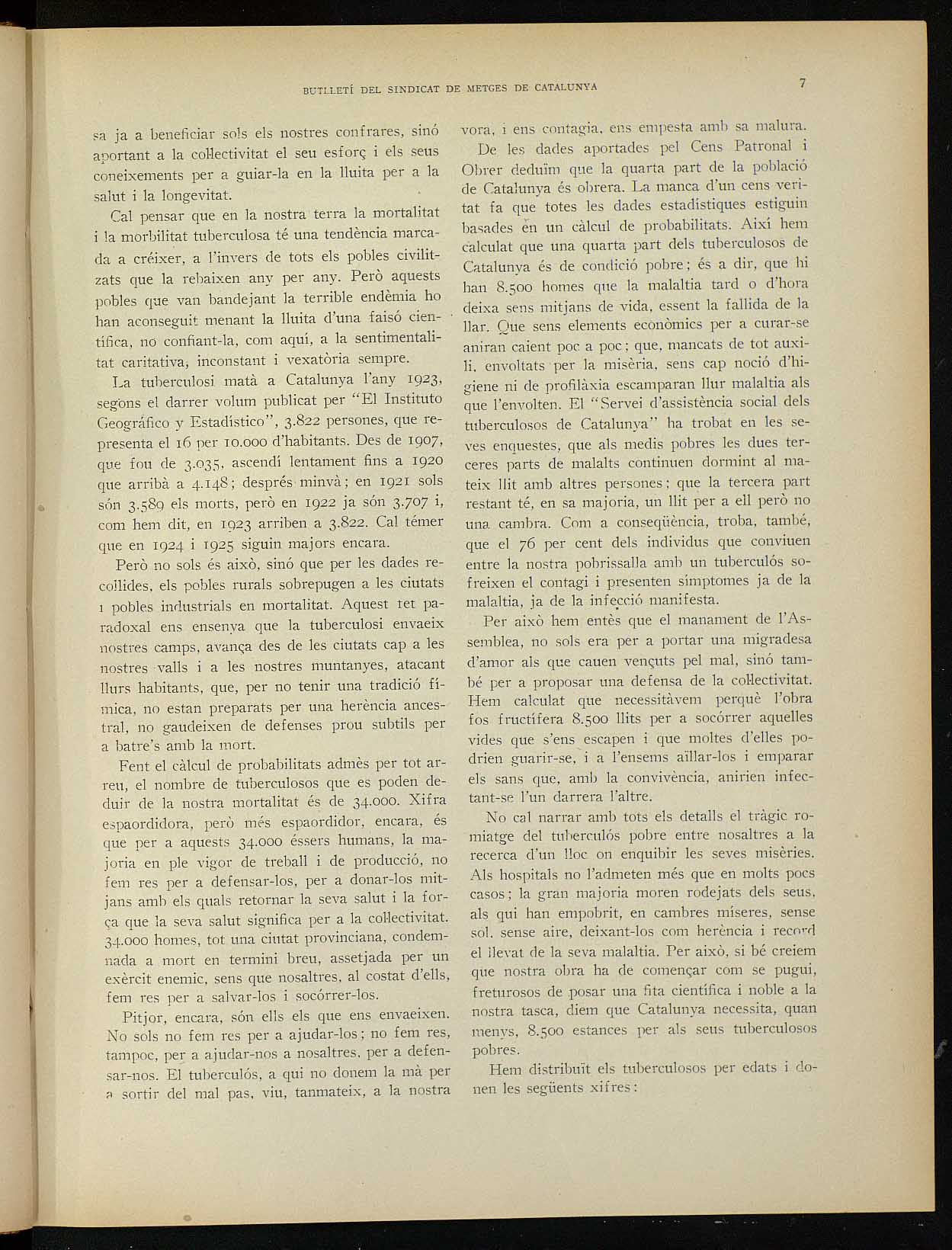 BUTLLETÍ DEL SINDICAT DE METGES DE CATALUNYA

7

sa ja a beneficiar sols els nostres confrares, sinó aportant a la col·lectivitat el seu esforç i els seus coneixements per a guiar-la en la lluita per a la salut i la longevitat.

Cal pensar que en la nostra terra la mortalitat i la morbilitat tuberculosa té una tendència marcada a créixer, a l'invers de tots els pobles civilitzats que la rebaixen any per any. Però aquests pobles que van bandejant la terrible endèmia ho han aconseguit menant la lluita d'una faisó científica, no confiant-la, com aquí, a la sentimentalitat caritativa, inconstant i vexatòria sempre.

La tuberculosi matà a Catalunya l'any 1923, segons el darrer volum publicat per "El Instituto Geográfico y Estadístico", 3.822 persones, que representa el 16 per 10.000 d'habitants. Des de 1907, que fou de 3.035, ascendí lentament fins a 1920 que arribà a 4.148; després minvà; en 1921 sols són 3.589 els morts, però en 1922 ja són 3.707 i, com hem dit, en 1923 arriben a 3.822. Cal témer que en 1924 i 1925 siguin majors encara.

Però no sols és això, sinó que per les dades recollides, els pobles rurals sobrepugen a les ciutats i pobles industrials en mortalitat. Aquest fet paradoxal ens ensenya que la tuberculosi envaeix nostres camps, avança des de les ciutats cap a les nostres valls i a les nostres muntanyes, atacant llurs habitants, que, per no tenir una tradició fímica, no estan preparats per una herència ancestral, no gaudeixen de defenses prou subtils per a batre's amb la mort.

Fent el càlcul de probabilitats admès per tot arreu, el nombre de tuberculosos que es poden deduir de la nostra mortalitat és de 34.000. Xifra espaordidora, però més espaordidor, encara, és que per a aquests 34.000 éssers humans, la majoria en ple vigor de treball i de producció, no fem res per a defensar-los, per a donar-los mitjans amb els quals retornar la seva salut i la força que la seva salut significa per a la col·lectivitat. 34.000 homes, tot una ciutat provinciana, condemnada a mort en termini breu, assetjada per un exèrcit enemic, sens que nosaltres, al costat d'ells, fem res per a salvar-los i socórrer-los.

Pitjor, encara, són ells els que ens envaeixen. No sols no fem res per a ajudar-los; no fem res, tampoc, per a ajudar-nos a nosaltres, per a defensar-nos. El tuberculós, a qui no donem la mà per a sortir del mal pas, viu, tanmateix, a la nostra vora, i ens contagia, ens empesta amb sa malura.

De les dades aportades pel Cens Patronal i Obrer deduïm que la quarta part de la població de Catalunya és obrera. La manca d'un cens veritat fa que totes les dades estadístiques estiguin basades en un càlcul de probabilitats. Així hem calculat que una quarta part dels tuberculosos de Catalunya és de condició pobre; és a dir, que hi han 8.500 homes que la malaltia tard o d'hora deixa sens mitjans de vida, essent la fallida de la llar. Que sens elements econòmics per a curar-se aniran caient poc a poc; que, mancats de tot auxili, envoltats per la misèria, sens cap noció d'higiene ni de profilàxia escamparan llur malaltia als que l'envolten. El "Servei d'assistència social dels tuberculosos de Catalunya" ha trobat en les seves enquestes, que als medis pobres les dues terceres parts de malalts continuen dormint al mateix llit amb altres persones; que la tercera part restant té, en sa majoria, un llit per a ell però no una cambra. Com a conseqüència, troba, també, que el 76 per cent dels individus que conviuen entre la nostra pobrissalla amb un tuberculós sofreixen el contagi i presenten símptomes ja de la malaltia, ja de la infecció manifesta.

Per això hem entès que el manament de l'Assemblea, no sols era per a portar una migradesa d'amor als que cauen vençuts pel mal, sinó també per a proposar una defensa de la col·lectivitat. Hem calculat que necessitàvem perquè l'obra fos fructífera 8.500 llits per a socórrer aquelles vides que s'ens escapen i que moltes d'elles podrien guarir-se, i a l'ensems aïllar-los i emparar els sans que, amb la convivència, anirien infectant-se l'un darrera l'altre.

No cal narrar amb tots els detalls el tràgic romiatge del tuberculós pobre entre nosaltres a la recerca d'un lloc on enquibir les seves misèries. Als hospitals no l'admeten més que en molts pocs casos; la gran majoria moren rodejats dels seus, als qui han empobrit, en cambres míseres, sense sol, sense aire, deixant-los com herència i record el llevat de la seva malaltia. Per això, si bé creiem que nostra obra ha de començar com se pugui, freturosos de posar una fita científica i noble a la nostra tasca, diem que Catalunya necessita, quan menys, 8.500 estances per als seus tuberculosos pobres.

Hem distribuït els tuberculosos per edats i donen les següents xifres: